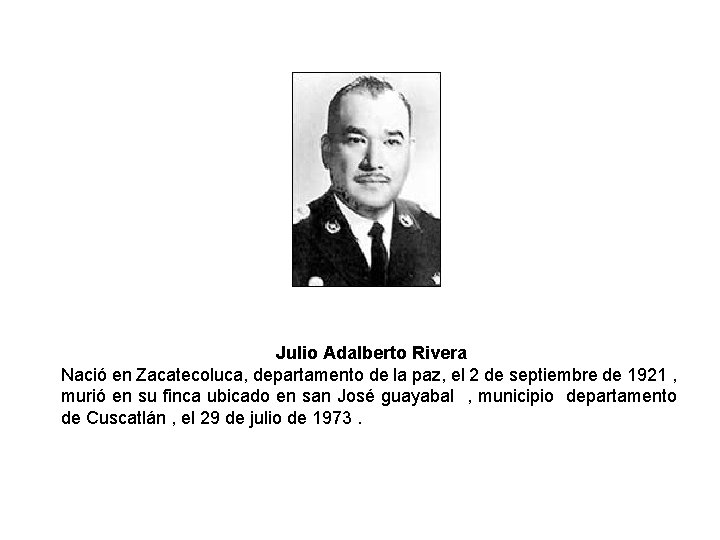 Julio Adalberto Rivera

Nació en Zacatecoluca, departamento de la paz, el 2 de septiembre de 1921 , murió en su finca ubicado en san José guayabal , municipio departamento de Cuscatlán , el 29 de julio de 1973 .